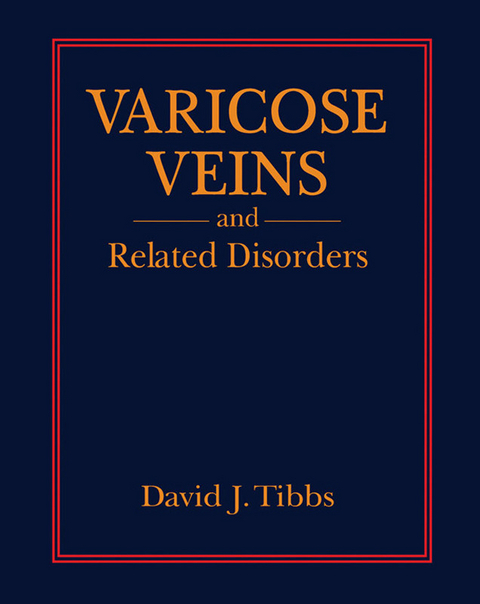 VARICOSE VEINS

and

Related Disorders

David J. Tibbs